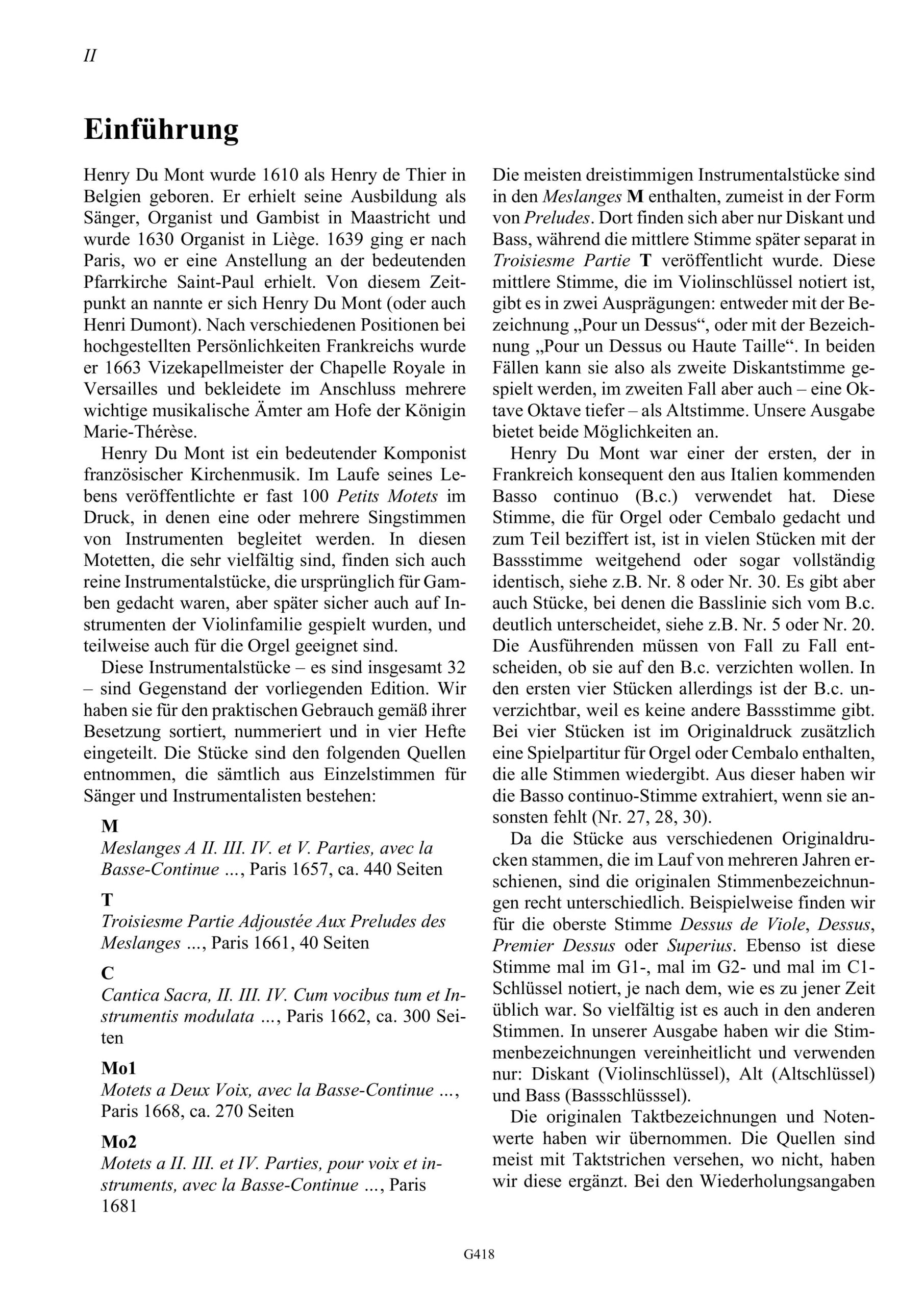 II

Einführung

Henry Du Mont wurde 1610 als Henry de Thier in Belgien geboren. Er erhielt seine Ausbildung als Sänger, Organist und Gambist in Maastricht und wurde 1630 Organist in Liège. 1639 ging er nach Paris, wo er eine Anstellung an der bedeutenden Pfarrkirche Saint-Paul erhielt. Von diesem Zeitpunkt an nannte er sich Henry Du Mont (oder auch Henri Dumont). Nach verschiedenen Positionen bei hochgestellten Persönlichkeiten Frankreichs wurde er 1663 Vizekapellmeister der Chapelle Royale in Versailles und bekleidete im Anschluss mehrere wichtige musikalische Ämter am Hofe der Königin Marie-Thérèse.

Henry Du Mont ist ein bedeutender Komponist französischer Kirchenmusik. Im Laufe seines Lebens veröffentlichte er fast 100 Petits Motets im Druck, in denen eine oder mehrere Singstimmen von Instrumenten begleitet werden. In diesen Motetten, die sehr vielfältig sind, finden sich auch reine Instrumentalstücke, die ursprünglich für Gamben gedacht waren, aber später sicher auch auf Instrumenten der Violinfamilie gespielt wurden, und teilweise auch für die Orgel geeignet sind.

Diese Instrumentalstücke – es sind insgesamt 32 – sind Gegenstand der vorliegenden Edition. Wir haben sie für den praktischen Gebrauch gemäß ihrer Besetzung sortiert, nummeriert und in vier Hefte eingeteilt. Die Stücke sind den folgenden Quellen entnommen, die sämtlich aus Einzelstimmen für Sänger und Instrumentalisten bestehen:

M
Meslanges A II. III. IV. et V. Parties, avec la Basse-Continue ..., Paris 1657, ca. 440 Seiten

T
Troisiesme Partie Adjoustée Aux Preludes des Meslanges ..., Paris 1661, 40 Seiten

C
Cantica Sacra, II. III. IV. Cum vocibus tum et Instrumentis modulata ..., Paris 1662, ca. 300 Seiten

Mo1
Motets a Deux Voix, avec la Basse-Continue ..., Paris 1668, ca. 270 Seiten

Mo2
Motets a II. III. et IV. Parties, pour voix et instruments, avec la Basse-Continue ..., Paris 1681

Die meisten dreistimmigen Instrumentalstücke sind in den Meslanges M enthalten, zumeist in der Form von Preludes. Dort finden sich aber nur Diskant und Bass, während die mittlere Stimme später separat in Troisiesme Partie T veröffentlicht wurde. Diese mittlere Stimme, die im Violinschlüssel notiert ist, gibt es in zwei Ausprägungen: entweder mit der Bezeichnung „Pour un Dessus“, oder mit der Bezeichnung „Pour un Dessus ou Haute Taille“. In beiden Fällen kann sie also als zweite Diskantstimme gespielt werden, im zweiten Fall aber auch – eine Oktave Oktave tiefer – als Altstimme. Unsere Ausgabe bietet beide Möglichkeiten an.

Henry Du Mont war einer der ersten, der in Frankreich konsequent den aus Italien kommenden Basso continuo (B.c.) verwendet hat. Diese Stimme, die für Orgel oder Cembalo gedacht und zum Teil beziffert ist, ist in vielen Stücken mit der Bassstimme weitgehend oder sogar vollständig identisch, siehe z.B. Nr. 8 oder Nr. 30. Es gibt aber auch Stücke, bei denen die Basslinie sich vom B.c. deutlich unterscheidet, siehe z.B. Nr. 5 oder Nr. 20. Die Ausführenden müssen von Fall zu Fall entscheiden, ob sie auf den B.c. verzichten wollen. In den ersten vier Stücken allerdings ist der B.c. unverzichtbar, weil es keine andere Bassstimme gibt. Bei vier Stücken ist im Originaldruck zusätzlich eine Spielpartitur für Orgel oder Cembalo enthalten, die alle Stimmen wiedergibt. Aus dieser haben wir die Basso continuo-Stimme extrahiert, wenn sie ansonsten fehlt (Nr. 27, 28, 30).

Da die Stücke aus verschiedenen Originaldrucken stammen, die im Lauf von mehreren Jahren erschienen, sind die originalen Stimmenbezeichnungen recht unterschiedlich. Beispielweise finden wir für die oberste Stimme Dessus de Viole, Dessus, Premier Dessus oder Superius. Ebenso ist diese Stimme mal im G1-, mal im G2- und mal im C1-Schlüssel notiert, je nach dem, wie es zu jener Zeit üblich war. So vielfältig ist es auch in den anderen Stimmen. In unserer Ausgabe haben wir die Stimmenbezeichnungen vereinheitlicht und verwenden nur: Diskant (Violinschlüssel), Alt (Altschlüssel) und Bass (Bassschlüsssel).

Die originalen Taktbezeichnungen und Notenwerte haben wir übernommen. Die Quellen sind meist mit Taktstrichen versehen, wo nicht, haben wir diese ergänzt. Bei den Wiederholungsangaben

G418